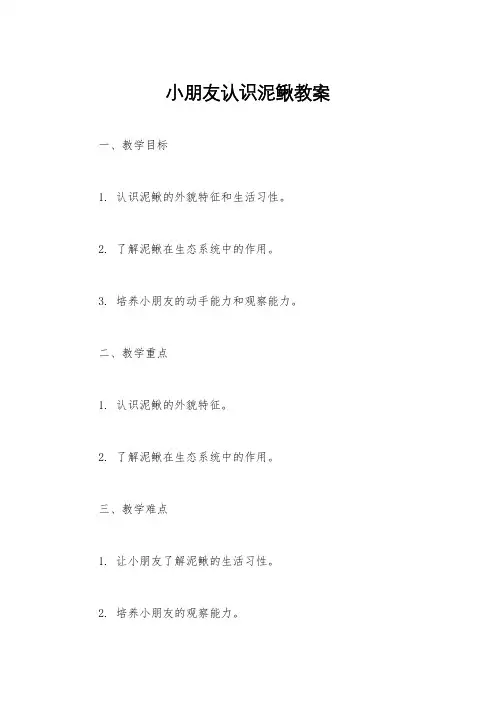 小朋友认识泥鳅教案

一、教学目标

1. 认识泥鳅的外貌特征和生活习性。

2. 了解泥鳅在生态系统中的作用。

3. 培养小朋友的动手能力和观察能力。

二、教学重点

1. 认识泥鳅的外貌特征。

2. 了解泥鳅在生态系统中的作用。

三、教学难点

1. 让小朋友了解泥鳅的生活习性。

2. 培养小朋友的观察能力。